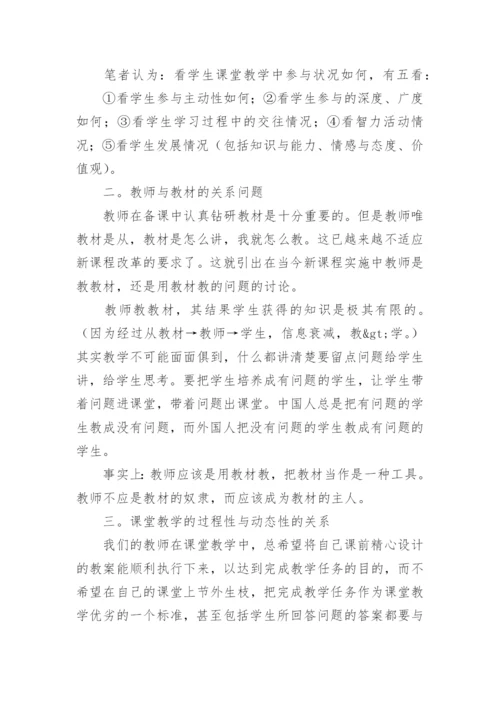 笔者认为：看学生课堂教学中参与状况如何，有五看：

①看学生参与主动性如何；②看学生参与的深度、广度如何；③看学生学习过程中的交往情况；④看智力活动情况；⑤看学生发展情况（包括知识与能力、情感与态度、价值观）。

二。教师与教材的关系问题

教师在备课中认真钻研教材是十分重要的。但是教师唯教材是从，教材是怎么讲，我就怎么教。这已越来越不适应新课程改革的要求了。这就引出在当今新课程实施中教师是教教材，还是用教材教的问题的讨论。

教师教教材，其结果学生获得的知识是极其有限的。（因为经过从教材→教师→学生，信息衰减，教&gt;学。）其实教学不可能面面俱到，什么都讲清楚要留点问题给学生讲，给学生思考。要把学生培养成有问题的学生，让学生带着问题进课堂，带着问题出课堂。中国人总是把有问题的学生教成没有问题，而外国人把没有问题的学生教成有问题的学生。

事实上：教师应该是用教材教，把教材当作是一种工具。教师不应是教材的奴隶，而应该成为教材的主人。

三。课堂教学的过程性与动态性的关系

我们的教师在课堂教学中，总希望将自己课前精心设计的教案能顺利执行下来，以达到完成教学任务的目的，而不希望在自己的课堂上节外生枝，把完成教学任务作为课堂教学优劣的一个标准，甚至包括学生所回答问题的答案都要与